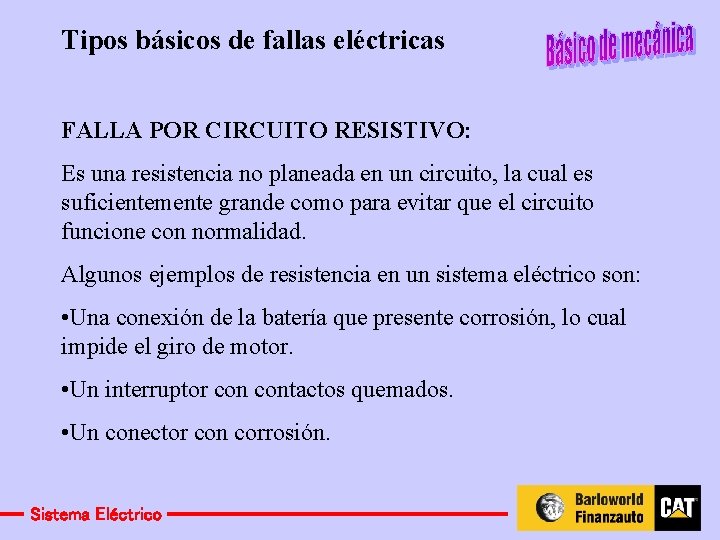 Tipos básicos de fallas eléctricas

Básico de mecánica

FALLA POR CIRCUITO RESISTIVO:

Es una resistencia no planeada en un circuito, la cual es suficientemente grande como para evitar que el circuito funcione con normalidad.

Algunos ejemplos de resistencia en un sistema eléctrico son:

•Una conexión de la batería que presente corrosión, lo cual impide el giro de motor.

•Un interruptor con contactos quemados.

•Un conector con corrosión.

Sistema Eléctrico

Barloworld Finanzauto

CAT